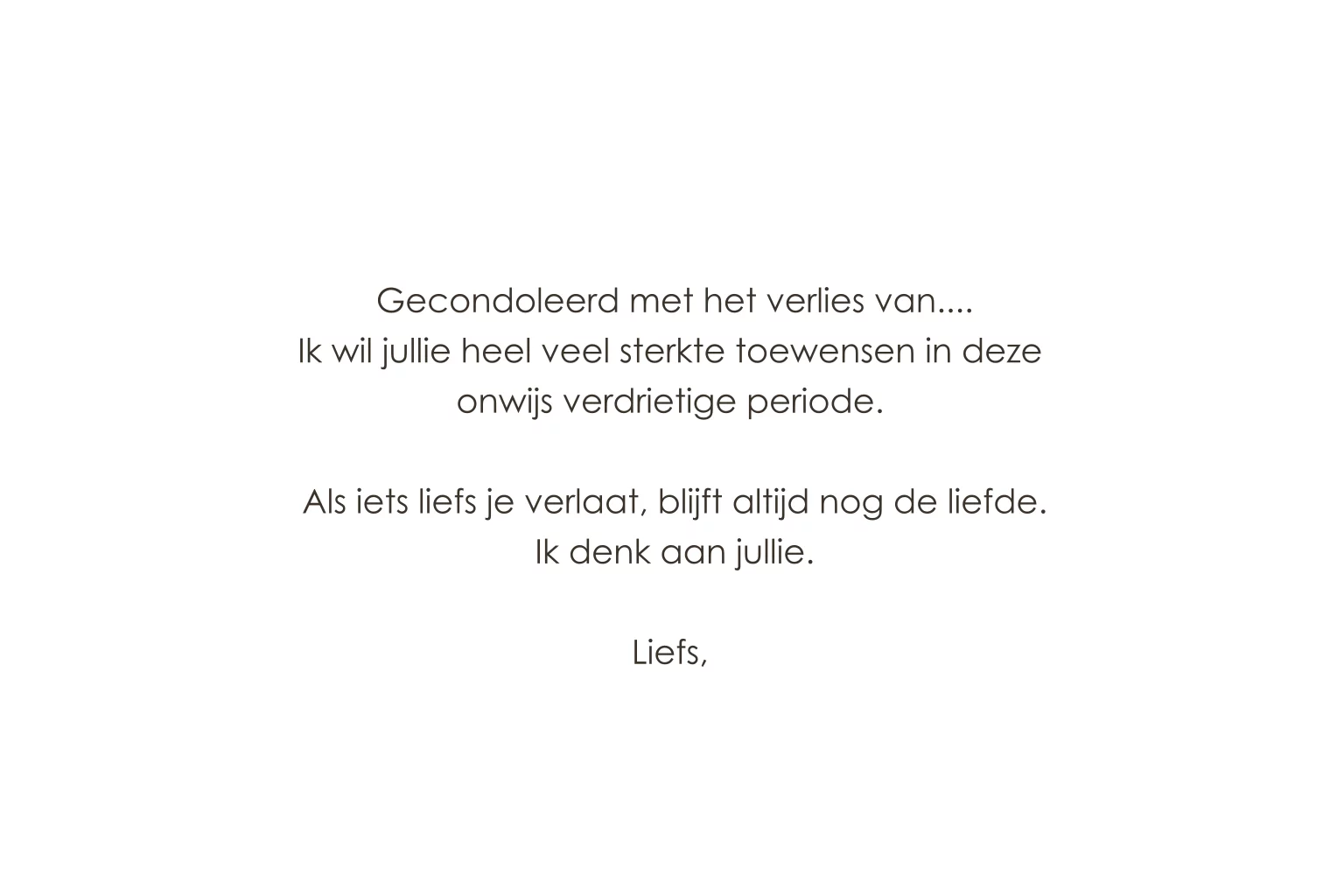 Gecondoleerd met het verlies van....
Ik wil jullie heel veel sterkte toewensen in deze onwijs verdrietige periode.

Als iets liefs je verlaat, blijft altijd nog de liefde.
Ik denk aan jullie.

Liefs,